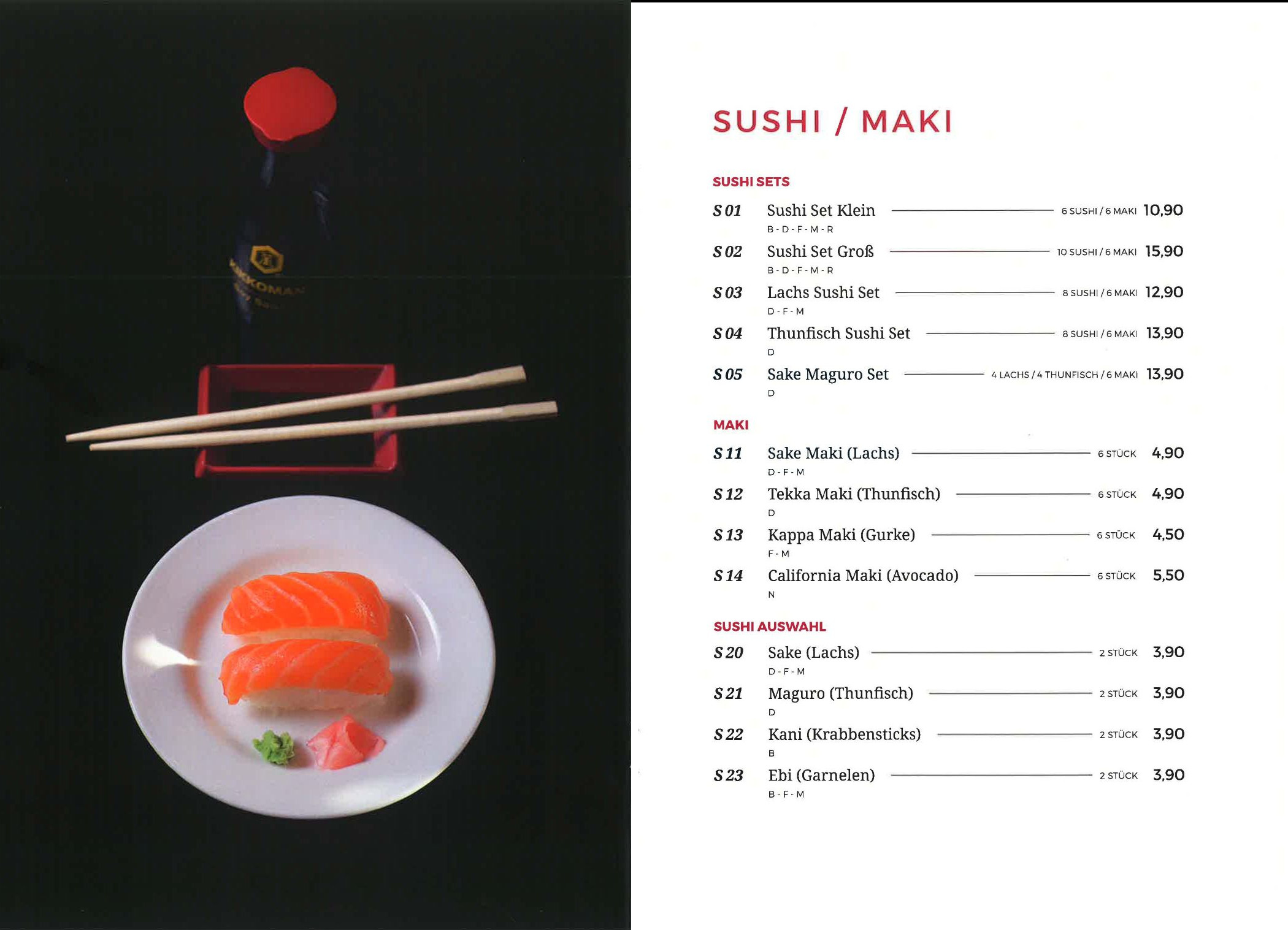 SUSHI / MAKI

SUSHI SETS

S 01 Sushi Set Klein 6 SUSHI / 6 MAKI 10,90
B - D - F - M - R

S 02 Sushi Set Groß 10 SUSHI / 6 MAKI 15,90
B - D - F - M - R

S 03 Lachs Sushi Set 8 SUSHI / 6 MAKI 12,90
D - F - M

S 04 Thunfisch Sushi Set 8 SUSHI / 6 MAKI 13,90
D

S 05 Sake Maguro Set 4 LACHS / 4 THUNFISCH / 6 MAKI 13,90
D

MAKI

S 11 Sake Maki (Lachs) 6 STÜCK 4,90
D - F - M

S 12 Tekka Maki (Thunfisch) 6 STÜCK 4,90
D

S 13 Kappa Maki (Gurke) 6 STÜCK 4,50
F - M

S 14 California Maki (Avocado) 6 STÜCK 5,50
N

SUSHI AUSWAHL

S 20 Sake (Lachs) 2 STÜCK 3,90
D - F - M

S 21 Maguro (Thunfisch) 2 STÜCK 3,90
D

S 22 Kani (Krabbensticks) 2 STÜCK 3,90
B

S 23 Ebi (Garnelen) 2 STÜCK 3,90
B - F - M